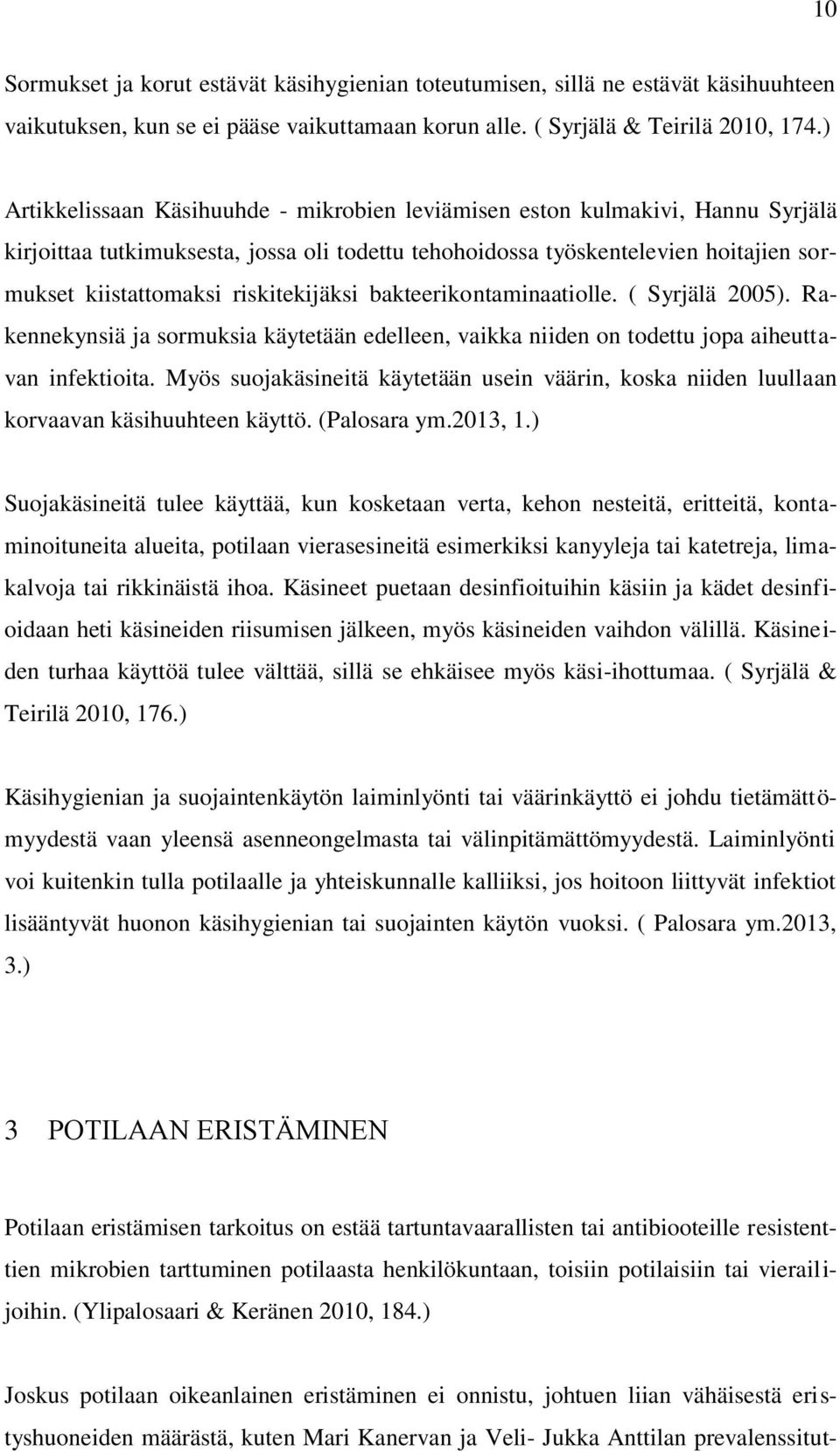 10

Sormukset ja korut estävät käsihygienian toteutumisen, sillä ne estävät käsihuuhteen vaikutuksen, kun se ei pääse vaikuttamaan korun alle. ( Syrjälä & Teirilä 2010, 174.)

Artikkelissaan Käsihuuhde - mikrobien leviämisen eston kulmakivi, Hannu Syrjälä kirjoittaa tutkimuksesta, jossa oli todettu tehohoidossa työskentelevien hoitajien sormukset kiistattomaksi riskitekijäksi bakteerikontaminaatiolle. ( Syrjälä 2005). Rakennekynsiä ja sormuksia käytetään edelleen, vaikka niiden on todettu jopa aiheuttavan infektioita. Myös suojakäsineitä käytetään usein väärin, koska niiden luullaan korvaavan käsihuuhteen käyttö. (Palosara ym.2013, 1.)

Suojakäsineitä tulee käyttää, kun kosketaan verta, kehon nesteitä, eritteitä, kontaminoituneita alueita, potilaan vierasesineitä esimerkiksi kanyyleja tai katetreja, limakalvoja tai rikkinäistä ihoa. Käsineet puetaan desinfioituihin käsiin ja kädet desinfioidaan heti käsineiden riisumisen jälkeen, myös käsineiden vaihdon välillä. Käsineiden turhaa käyttöä tulee välttää, sillä se ehkäisee myös käsi-ihottumaa. ( Syrjälä & Teirilä 2010, 176.)

Käsihygienian ja suojaintenkäytön laiminlyönti tai väärinkäyttö ei johdu tietämättömyydestä vaan yleensä asenneongelmasta tai välinpitämättömyydestä. Laiminlyönti voi kuitenkin tulla potilaalle ja yhteiskunnalle kalliiksi, jos hoitoon liittyvät infektiot lisääntyvät huonon käsihygienian tai suojainten käytön vuoksi. ( Palosara ym.2013, 3.)

3 POTILAAN ERISTÄMINEN

Potilaan eristämisen tarkoitus on estää tartuntavaarallisten tai antibiooteille resistenttien mikrobien tarttuminen potilaasta henkilökuntaan, toisiin potilaisiin tai vierailijoihin. (Ylipalosaari & Keränen 2010, 184.)

Joskus potilaan oikeanlainen eristäminen ei onnistu, johtuen liian vähäisestä eristyshuoneiden määrästä, kuten Mari Kanervan ja Veli- Jukka Anttilan prevalenssitut-